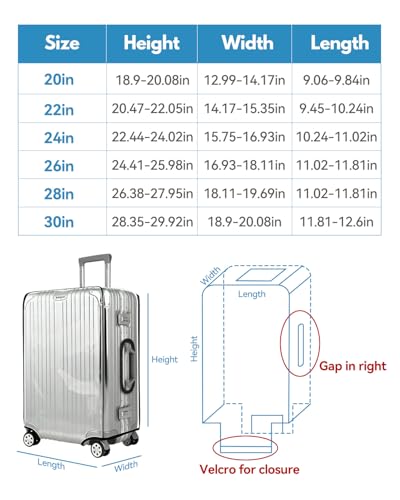 | Size | Height | Width | Length |
|---|---|---|---|
| 20in | 18.9-20.08in | 12.99-14.17in | 9.06-9.84in |
| 22in | 20.47-22.05in | 14.17-15.35in | 9.45-10.24in |
| 24in | 22.44-24.02in | 15.75-16.93in | 10.24-11.02in |
| 26in | 24.41-25.98in | 16.93-18.11in | 11.02-11.81in |
| 28in | 26.38-27.95in | 18.11-19.69in | 11.02-11.81in |
| 30in | 28.35-29.92in | 18.9-20.08in | 11.81-12.6in |

Height
Length
Width

Width
Length
Height
Gap in right
Velcro for closure